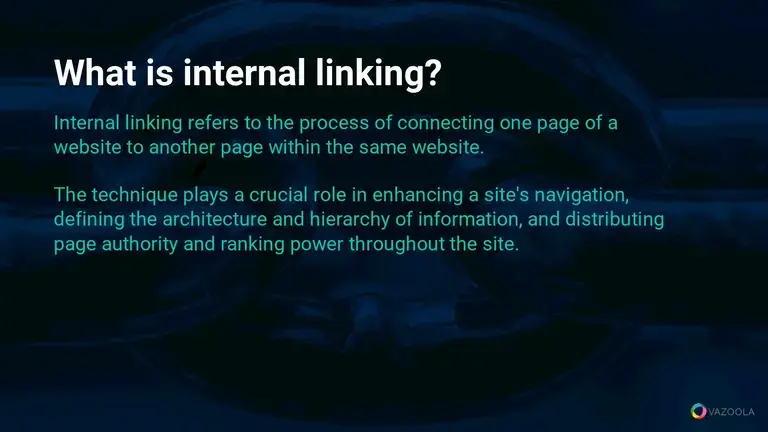 What is internal linking?

Internal linking refers to the process of connecting one page of a website to another page within the same website.

The technique plays a crucial role in enhancing a site's navigation, defining the architecture and hierarchy of information, and distributing page authority and ranking power throughout the site.

VAZOOLA